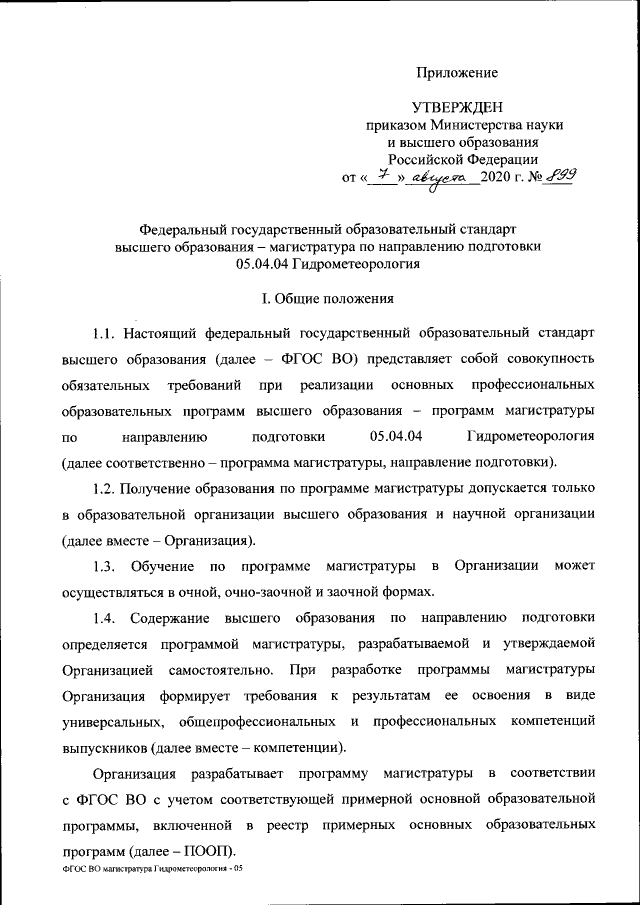 Приложение

УТВЕРЖДЕН
приказом Министерства науки
и высшего образования
Российской Федерации
от « 7 » августа 2020 г. № 899

Федеральный государственный образовательный стандарт
высшего образования – магистратура по направлению подготовки
05.04.04 Гидрометеорология

I. Общие положения

1.1. Настоящий федеральный государственный образовательный стандарт высшего образования (далее – ФГОС ВО) представляет собой совокупность обязательных требований при реализации основных профессиональных образовательных программ высшего образования – программ магистратуры по направлению подготовки 05.04.04 Гидрометеорология (далее соответственно – программа магистратуры, направление подготовки).

1.2. Получение образования по программе магистратуры допускается только в образовательной организации высшего образования и научной организации (далее вместе – Организация).

1.3. Обучение по программе магистратуры в Организации может осуществляться в очной, очно-заочной и заочной формах.

1.4. Содержание высшего образования по направлению подготовки определяется программой магистратуры, разрабатываемой и утверждаемой Организацией самостоятельно. При разработке программы магистратуры Организация формирует требования к результатам ее освоения в виде универсальных, общепрофессиональных и профессиональных компетенций выпускников (далее вместе – компетенции).

Организация разрабатывает программу магистратуры в соответствии с ФГОС ВО с учетом соответствующей примерной основной образовательной программы, включенной в реестр примерных основных образовательных программ (далее – ПООП).

ФГОС ВО магистратура Гидрометеорология - 05